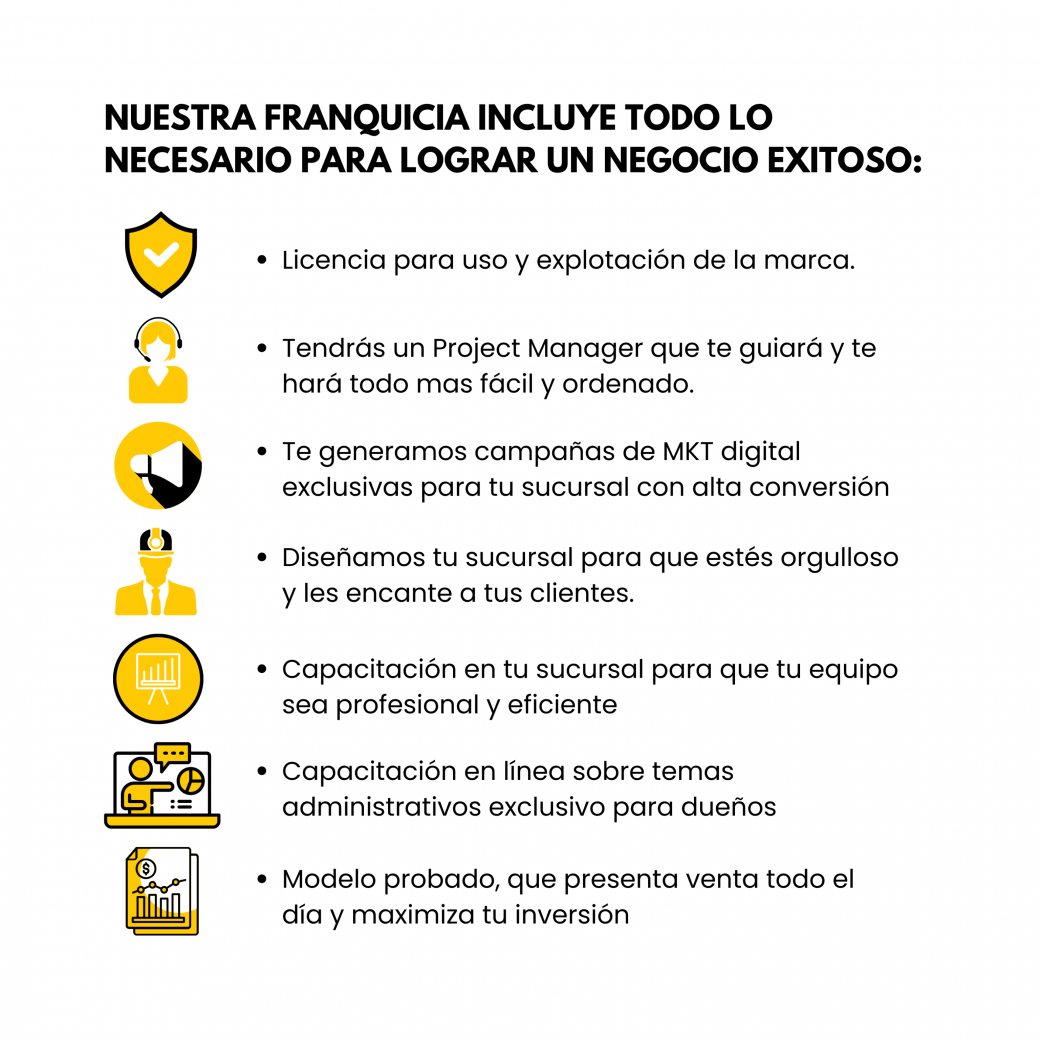 NUESTRA FRANQUICIA INCLUYE TODO LO NECESARIO PARA LOGRAR UN NEGOCIO EXITOSO:

• Licencia para uso y explotación de la marca.

• Tendrás un Project Manager que te guiará y te hará todo mas fácil y ordenado.

• Te generamos campañas de MKT digital exclusivas para tu sucursal con alta conversión

• Diseñamos tu sucursal para que estés orgulloso y les encante a tus clientes.

• Capacitación en tu sucursal para que tu equipo sea profesional y eficiente

• Capacitación en línea sobre temas administrativos exclusivo para dueños

• Modelo probado, que presenta venta todo el día y maximiza tu inversión